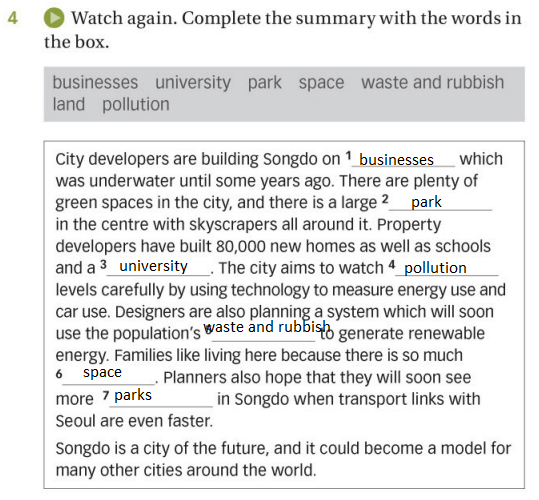 4 Watch again. Complete the summary with the words in the box.

businesses university park space waste and rubbish land pollution

City developers are building Songdo on ¹ businesses which was underwater until some years ago. There are plenty of green spaces in the city, and there is a large ² park in the centre with skyscrapers all around it. Property developers have built 80,000 new homes as well as schools and a ³ university. The city aims to watch ⁴ pollution levels carefully by using technology to measure energy use and car use. Designers are also planning a system which will soon use the population's ⁵ waste and rubbish to generate renewable energy. Families like living here because there is so much ⁶ space. Planners also hope that they will soon see more ⁷ parks in Songdo when transport links with Seoul are even faster.

Songdo is a city of the future, and it could become a model for many other cities around the world.